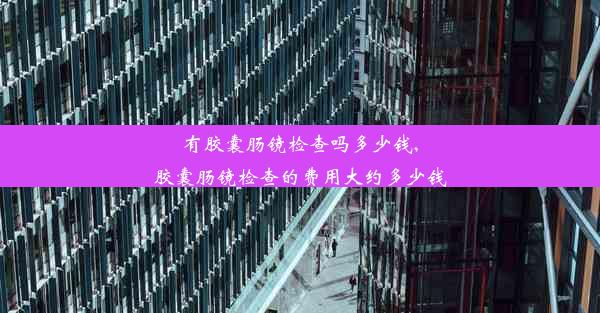 有胶囊肠镜检查吗多少钱，
胶囊肠镜检查的费用大约多少钱